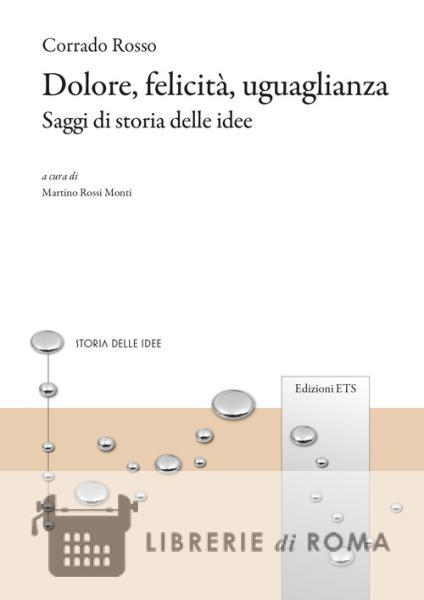 Corrado Rosso

Dolore, felicità, uguaglianza

Saggi di storia delle idee

a cura di

Martino Rossi Monti

STORIA DELLE IDEE

Edizioni ETS

LIBRERIE di ROMA